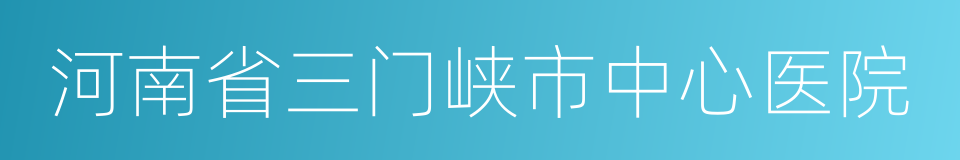 河南省三门峡市中心医院